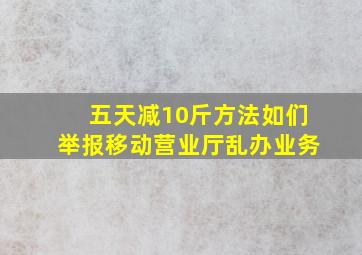 五天减10斤方法如们
举报移动营业厅乱办业务